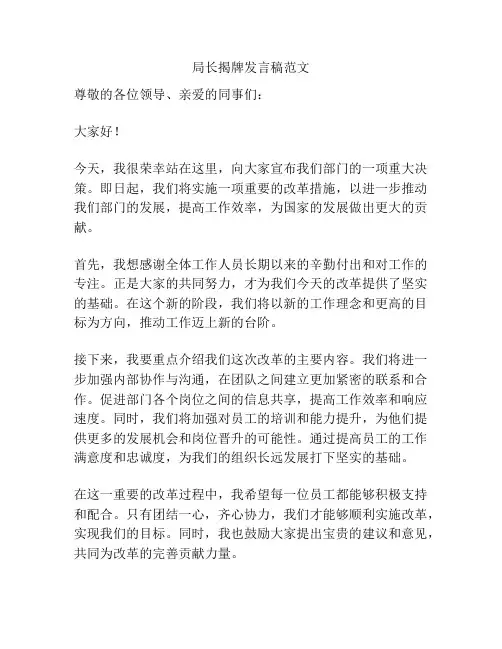 局长揭牌发言稿范文

尊敬的各位领导、亲爱的同事们：

大家好！

今天，我很荣幸站在这里，向大家宣布我们部门的一项重大决策。即日起，我们将实施一项重要的改革措施，以进一步推动我们部门的发展，提高工作效率，为国家的发展做出更大的贡献。

首先，我想感谢全体工作人员长期以来的辛勤付出和对工作的专注。正是大家的共同努力，才为我们今天的改革提供了坚实的基础。在这个新的阶段，我们将以新的工作理念和更高的目标为方向，推动工作迈上新的台阶。

接下来，我要重点介绍我们这次改革的主要内容。我们将进一步加强内部协作与沟通，在团队之间建立更加紧密的联系和合作。促进部门各个岗位之间的信息共享，提高工作效率和响应速度。同时，我们将加强对员工的培训和能力提升，为他们提供更多的发展机会和岗位晋升的可能性。通过提高员工的工作满意度和忠诚度，为我们的组织长远发展打下坚实的基础。

在这一重要的改革过程中，我希望每一位员工都能够积极支持和配合。只有团结一心，齐心协力，我们才能够顺利实施改革，实现我们的目标。同时，我也鼓励大家提出宝贵的建议和意见，共同为改革的完善贡献力量。